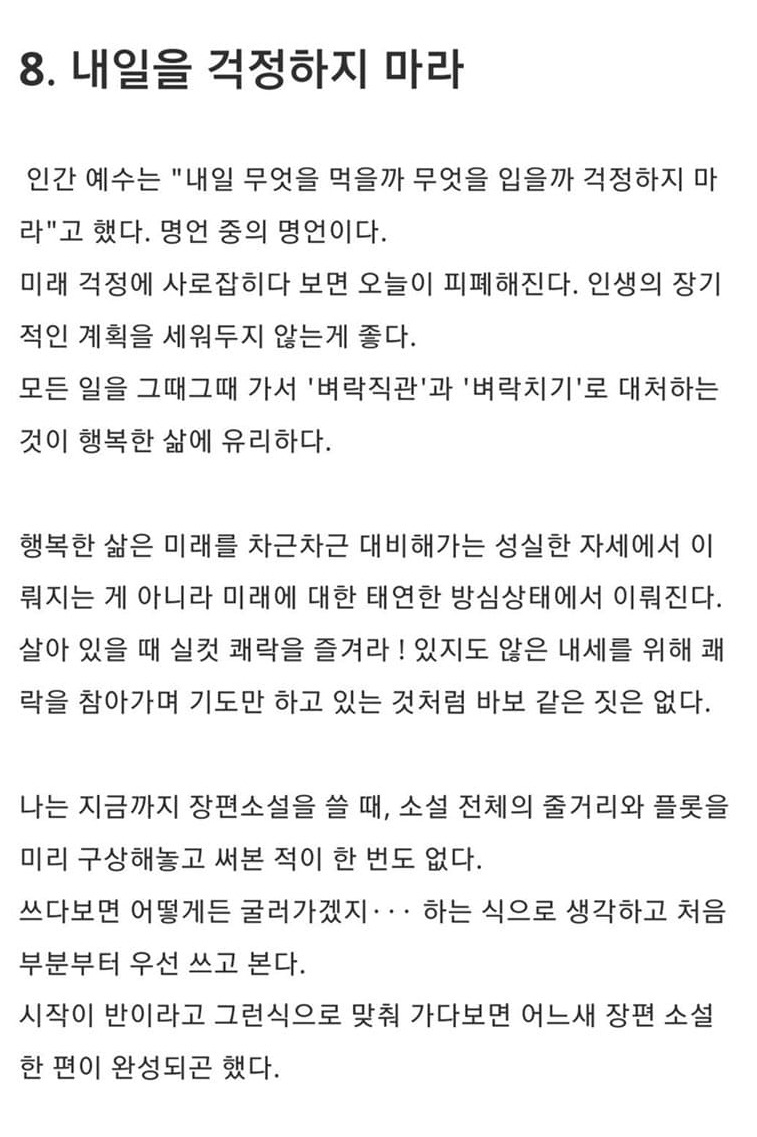 8. 내일을 걱정하지 마라

인간 예수는 "내일 무엇을 먹을까 무엇을 입을까 걱정하지 마라"고 했다. 명언 중의 명언이다.
미래 걱정에 사로잡히다 보면 오늘이 피폐해진다. 인생의 장기적인 계획을 세워두지 않는게 좋다.
모든 일을 그때그때 가서 '벼락직관'과 '벼락치기'로 대처하는 것이 행복한 삶에 유리하다.

행복한 삶은 미래를 차근차근 대비해가는 성실한 자세에서 이뤄지는 게 아니라 미래에 대한 태연한 방심상태에서 이뤄진다.
살아 있을 때 실컷 쾌락을 즐겨라 ! 있지도 않은 내세를 위해 쾌락을 참아가며 기도만 하고 있는 것처럼 바보 같은 짓은 없다.

나는 지금까지 장편소설을 쓸 때, 소설 전체의 줄거리와 플롯을 미리 구상해놓고 써본 적이 한 번도 없다.
쓰다보면 어떻게든 굴러가겠지··· 하는 식으로 생각하고 처음 부분부터 우선 쓰고 본다.
시작이 반이라고 그런식으로 맞춰 가다보면 어느새 장편 소설 한 편이 완성되곤 했다.